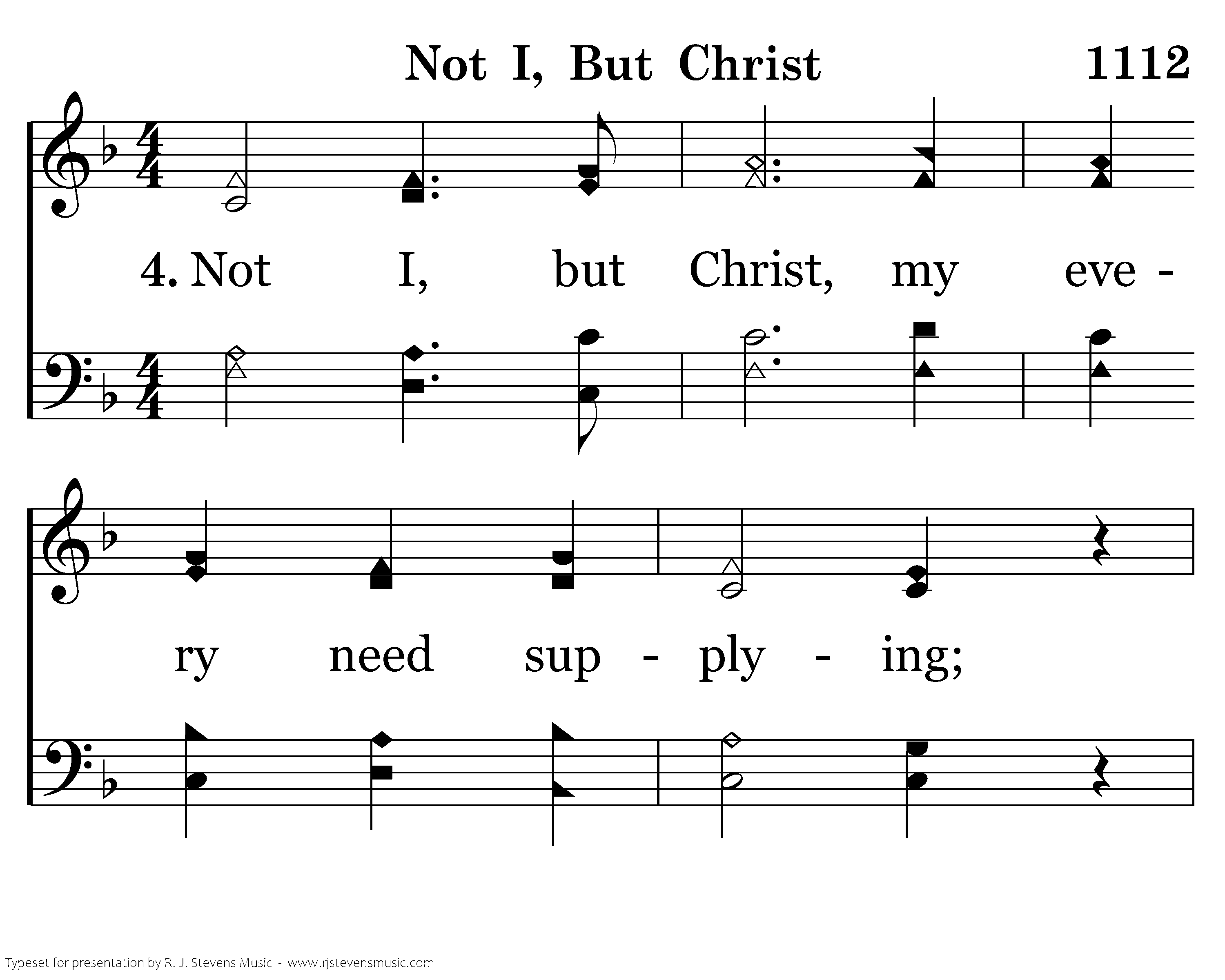 Not I, But Christ 1112

4. Not I, but Christ, my eve -

ry need sup - ply - ing;

Typeset for presentation by R. J. Stevens Music - www.rjstevensmusic.com